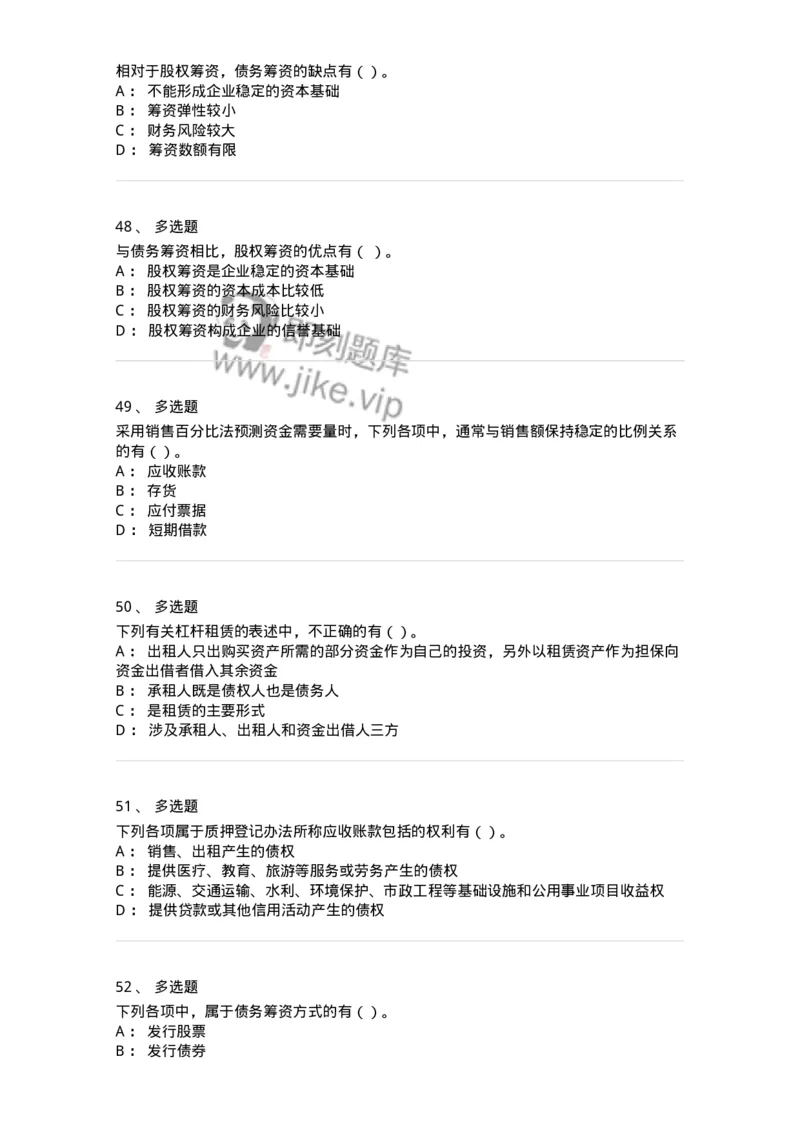 相对于股权筹资，债务筹资的缺点有（ ）。
A： 不能形成企业稳定的资本基础
B： 筹资弹性较小
C： 财务风险较大
D： 筹资数额有限

48、 多选题
与债务筹资相比，股权筹资的优点有（ ）。
A： 股权筹资是企业稳定的资本基础
B： 股权筹资的资本成本比较低
C： 股权筹资的财务风险比较小
D： 股权筹资构成企业的信誉基础

即刻题库
www.jike.vip

49、 多选题
采用销售百分比法预测资金需要量时，下列各项中，通常与销售额保持稳定的比例关系的有（ ）。
A： 应收账款
B： 存货
C： 应付票据
D： 短期借款

50、 多选题
下列有关杠杆租赁的表述中，不正确的有（ ）。
A： 出租人只出购买资产所需的部分资金作为自己的投资，另外以租赁资产作为担保向资金出借者借入其余资金
B： 承租人既是债权人也是债务人
C： 是租赁的主要形式
D： 涉及承租人、出租人和资金出借人三方

51、 多选题
下列各项属于质押登记办法所称应收账款包括的权利有（ ）。
A： 销售、出租产生的债权
B： 提供医疗、教育、旅游等服务或劳务产生的债权
C： 能源、交通运输、水利、环境保护、市政工程等基础设施和公用事业项目收益权
D： 提供贷款或其他信用活动产生的债权

52、 多选题
下列各项中，属于债务筹资方式的有（ ）。
A： 发行股票
B： 发行债券